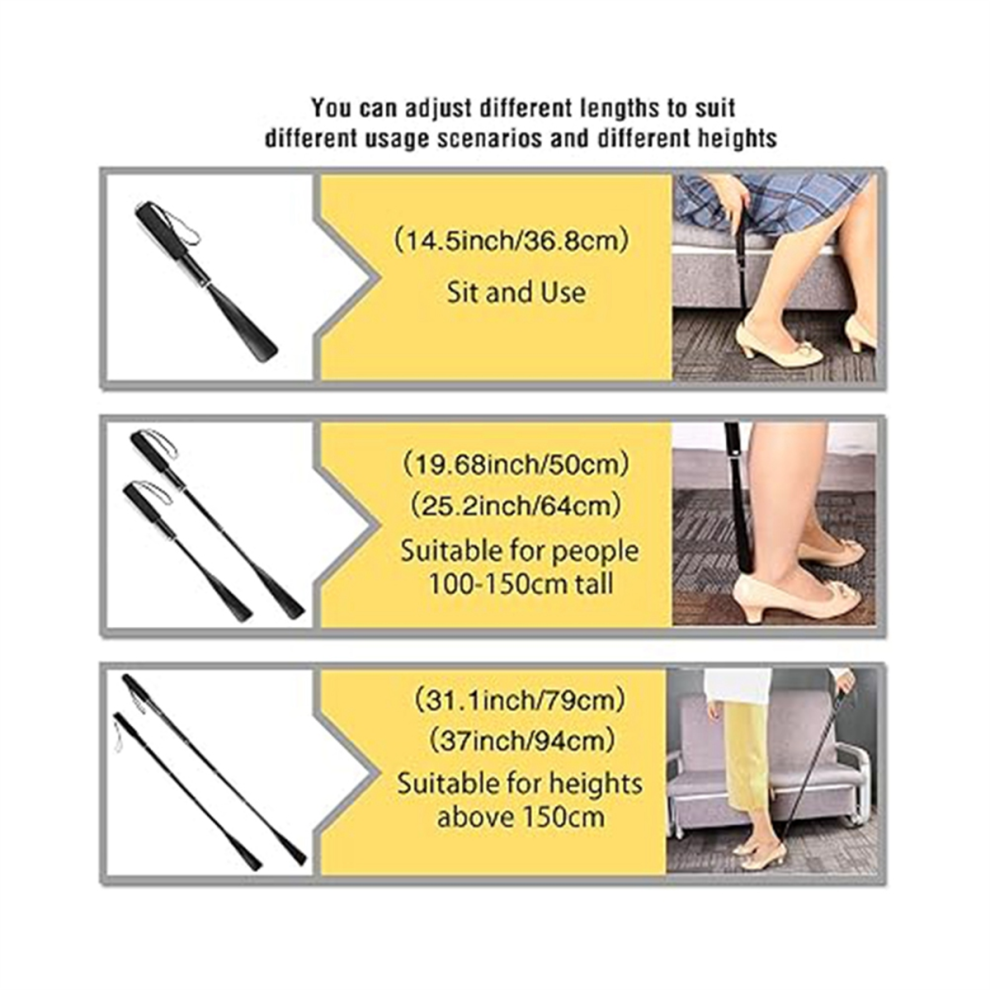 You can adjust different lengths to suit different usage scenarios and different heights

(14.5inch/36.8cm)
Sit and Use

(19.68inch/50cm)
(25.2inch/64cm)
Suitable for people 100-150cm tall

(31.1inch/79cm)
(37inch/94cm)
Suitable for heights above 150cm